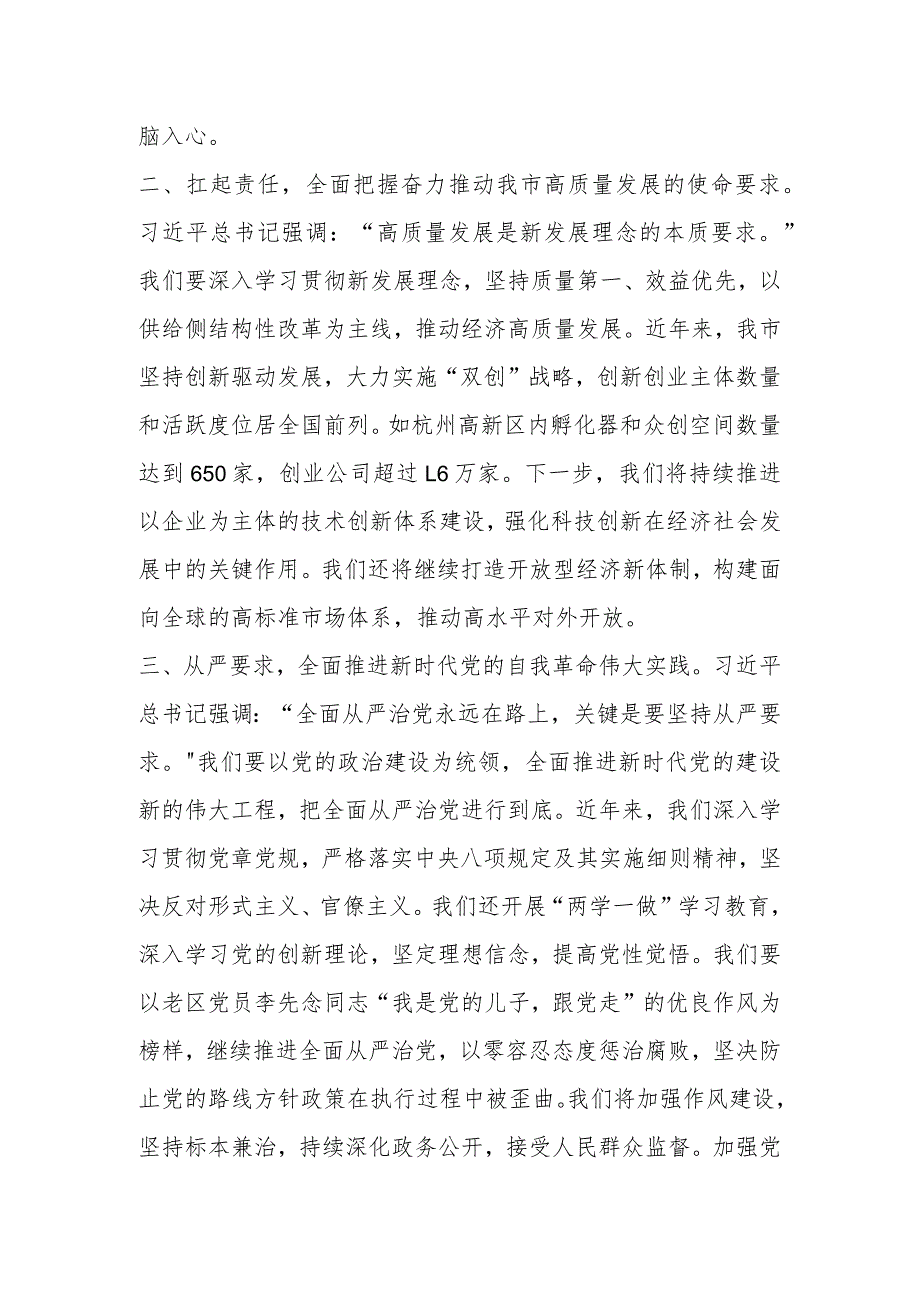 脑入心。

二、扛起责任，全面把握奋力推动我市高质量发展的使命要求。习近平总书记强调：“高质量发展是新发展理念的本质要求。”我们要深入学习贯彻新发展理念，坚持质量第一、效益优先，以供给侧结构性改革为主线，推动经济高质量发展。近年来，我市坚持创新驱动发展，大力实施“双创”战略，创新创业主体数量和活跃度位居全国前列。如杭州高新区内孵化器和众创空间数量达到650家，创业公司超过L6万家。下一步，我们将持续推进以企业为主体的技术创新体系建设，强化科技创新在经济社会发展中的关键作用。我们还将继续打造开放型经济新体制，构建面向全球的高标准市场体系，推动高水平对外开放。

三、从严要求，全面推进新时代党的自我革命伟大实践。习近平总书记强调：“全面从严治党永远在路上，关键是要坚持从严要求。"我们要以党的政治建设为统领，全面推进新时代党的建设新的伟大工程，把全面从严治党进行到底。近年来，我们深入学习贯彻党章党规，严格落实中央八项规定及其实施细则精神，坚决反对形式主义、官僚主义。我们还开展“两学一做”学习教育，深入学习党的创新理论，坚定理想信念，提高党性觉悟。我们要以老区党员李先念同志“我是党的儿子，跟党走”的优良作风为榜样，继续推进全面从严治党，以零容忍态度惩治腐败，坚决防止党的路线方针政策在执行过程中被歪曲。我们将加强作风建设，坚持标本兼治，持续深化政务公开，接受人民群众监督。加强党